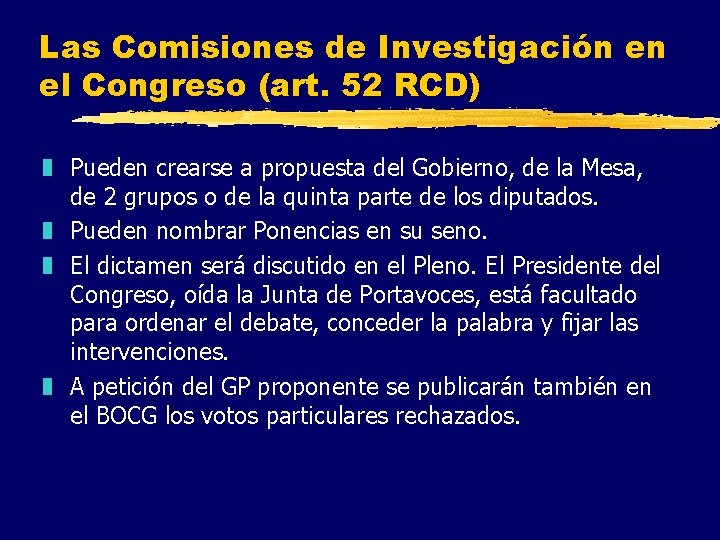 Las Comisiones de Investigación en el Congreso (art. 52 RCD)

Pueden crearse a propuesta del Gobierno, de la Mesa, de 2 grupos o de la quinta parte de los diputados.

Pueden nombrar Ponencias en su seno.

El dictamen será discutido en el Pleno. El Presidente del Congreso, oída la Junta de Portavoces, está facultado para ordenar el debate, conceder la palabra y fijar las intervenciones.

A petición del GP proponente se publicarán también en el BOCG los votos particulares rechazados.